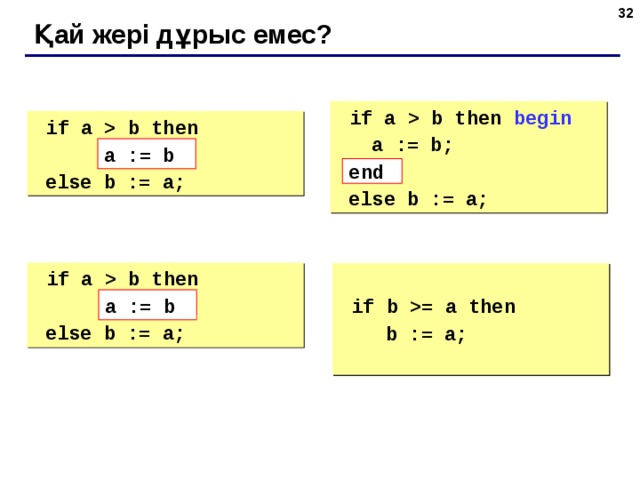 32

Қай жері дұрыс емес?

if a > b then
a := b
else b := a;

if a > b then begin
a := b;
end
else b := a;

if a > b then
a := b
else b := a;

if b >= a then
b := a;